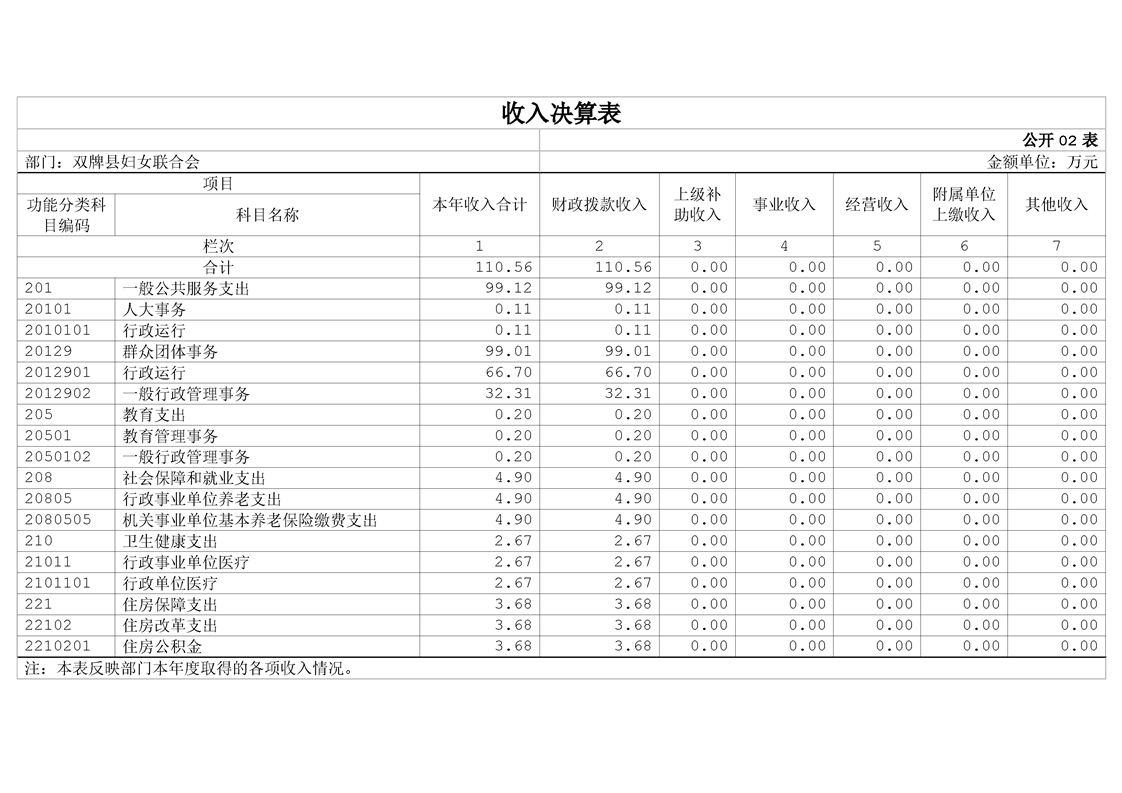 收入决算表

公开 02 表

部门：双牌县妇女联合会

金额单位：万元

| 项目 | | 本年收入合计 | 财政拨款收入 | 上级补助收入 | 事业收入 | 经营收入 | 附属单位上缴收入 | 其他收入 |
|---|---|---|---|---|---|---|---|---|
| 功能分类科目编码 | 科目名称 | | | | | | | |
| 栏次 | | 1 | 2 | 3 | 4 | 5 | 6 | 7 |
| 合计 | | 110.56 | 110.56 | 0.00 | 0.00 | 0.00 | 0.00 | 0.00 |
| 201 | 一般公共服务支出 | 99.12 | 99.12 | 0.00 | 0.00 | 0.00 | 0.00 | 0.00 |
| 20101 | 人大事务 | 0.11 | 0.11 | 0.00 | 0.00 | 0.00 | 0.00 | 0.00 |
| 2010101 | 行政运行 | 0.11 | 0.11 | 0.00 | 0.00 | 0.00 | 0.00 | 0.00 |
| 20129 | 群众团体事务 | 99.01 | 99.01 | 0.00 | 0.00 | 0.00 | 0.00 | 0.00 |
| 2012901 | 行政运行 | 66.70 | 66.70 | 0.00 | 0.00 | 0.00 | 0.00 | 0.00 |
| 2012902 | 一般行政管理事务 | 32.31 | 32.31 | 0.00 | 0.00 | 0.00 | 0.00 | 0.00 |
| 205 | 教育支出 | 0.20 | 0.20 | 0.00 | 0.00 | 0.00 | 0.00 | 0.00 |
| 20501 | 教育管理事务 | 0.20 | 0.20 | 0.00 | 0.00 | 0.00 | 0.00 | 0.00 |
| 2050102 | 一般行政管理事务 | 0.20 | 0.20 | 0.00 | 0.00 | 0.00 | 0.00 | 0.00 |
| 208 | 社会保障和就业支出 | 4.90 | 4.90 | 0.00 | 0.00 | 0.00 | 0.00 | 0.00 |
| 20805 | 行政事业单位养老支出 | 4.90 | 4.90 | 0.00 | 0.00 | 0.00 | 0.00 | 0.00 |
| 2080505 | 机关事业单位基本养老保险缴费支出 | 4.90 | 4.90 | 0.00 | 0.00 | 0.00 | 0.00 | 0.00 |
| 210 | 卫生健康支出 | 2.67 | 2.67 | 0.00 | 0.00 | 0.00 | 0.00 | 0.00 |
| 21011 | 行政事业单位医疗 | 2.67 | 2.67 | 0.00 | 0.00 | 0.00 | 0.00 | 0.00 |
| 2101101 | 行政单位医疗 | 2.67 | 2.67 | 0.00 | 0.00 | 0.00 | 0.00 | 0.00 |
| 221 | 住房保障支出 | 3.68 | 3.68 | 0.00 | 0.00 | 0.00 | 0.00 | 0.00 |
| 22102 | 住房改革支出 | 3.68 | 3.68 | 0.00 | 0.00 | 0.00 | 0.00 | 0.00 |
| 2210201 | 住房公积金 | 3.68 | 3.68 | 0.00 | 0.00 | 0.00 | 0.00 | 0.00 |

注：本表反映部门本年度取得的各项收入情况。